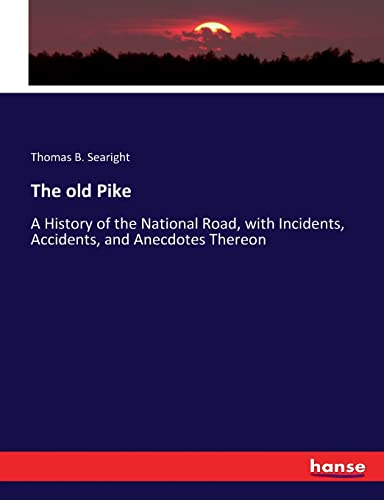 Thomas B. Searight

The old Pike

A History of the National Road, with Incidents, Accidents, and Anecdotes Thereon

hanse